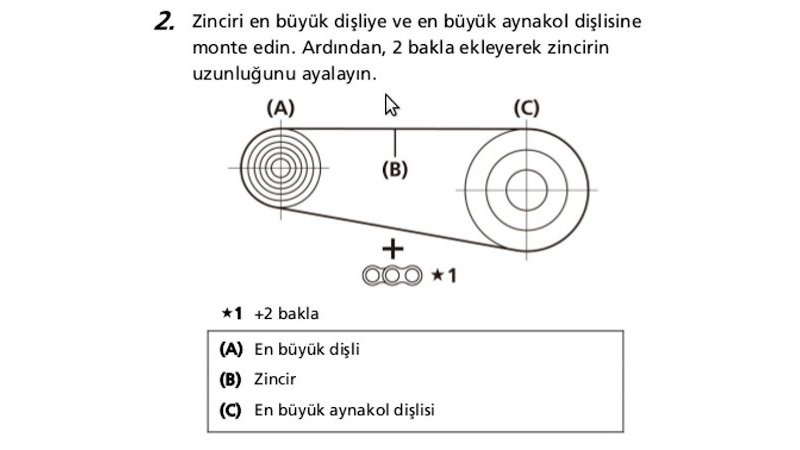 2. Zinciri en büyük dişliye ve en büyük aynakol dişlisine monte edin. Ardından, 2 bakla ekleyerek zincirin uzunluğunu ayalayın.

(A)

(C)

(B)

+

★1

★1 +2 bakla

(A) En büyük dişli

(B) Zincir

(C) En büyük aynakol dişlisi